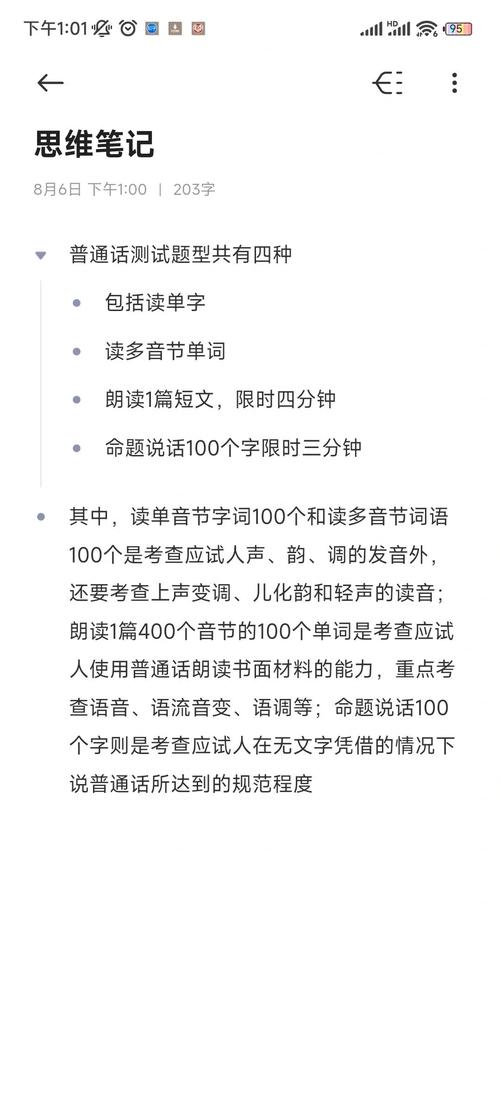 下午1:01 HD 95

思维笔记

8月6日 下午1:00 | 203字

普通话测试题型共有四种

包括读单字

读多音节单词

朗读1篇短文，限时四分钟

命题说话100个字限时三分钟

其中，读单音节字词100个和读多音节词语100个是考查应试人声、韵、调的发音外，还要考查上声变调、儿化韵和轻声的读音；朗读1篇400个音节的100个单词是考查应试人使用普通话朗读书面材料的能力，重点考查语音、语流音变、语调等；命题说话100个字则是考查应试人在无文字凭借的情况下说普通话所达到的规范程度